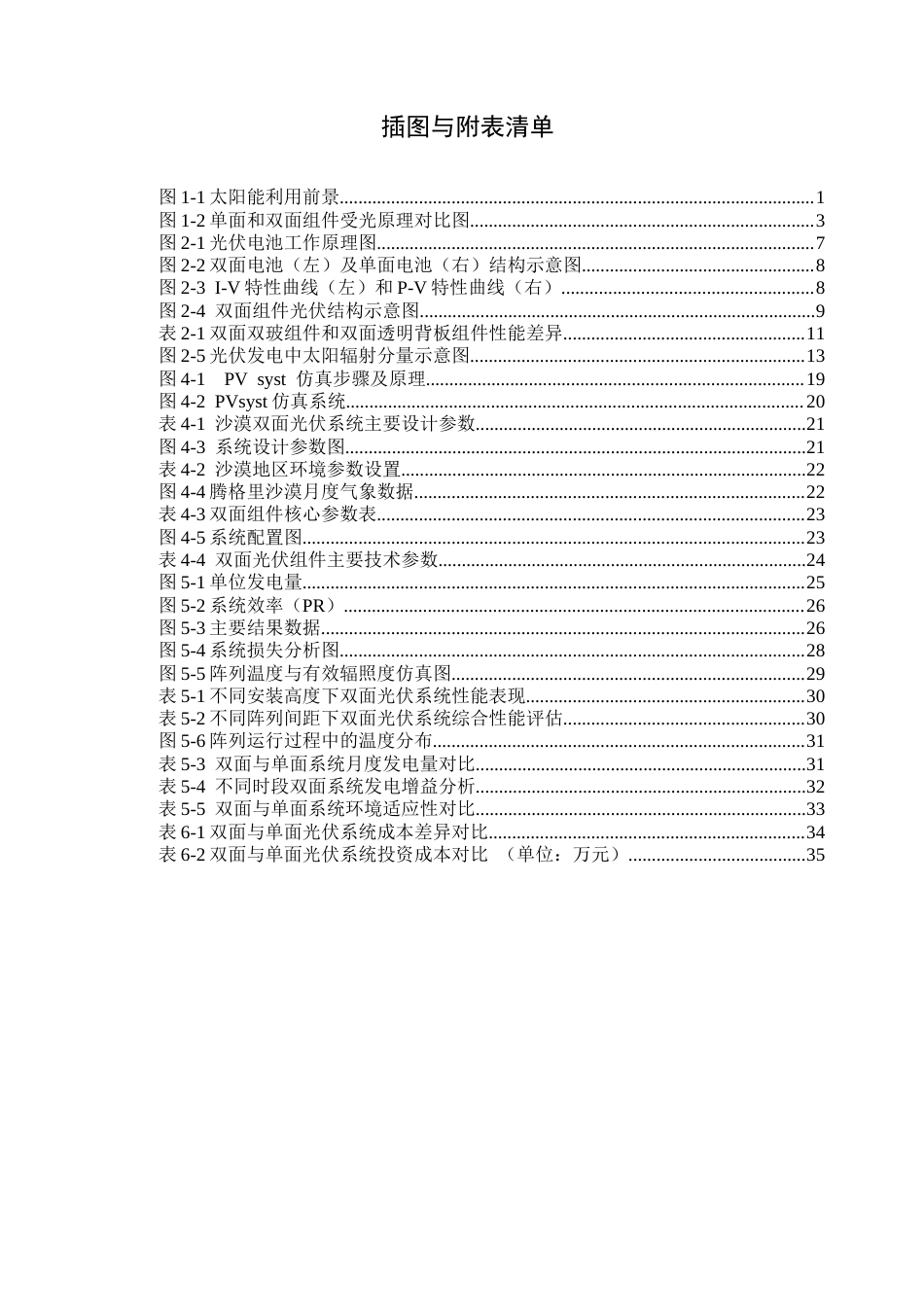 插图与附表清单

图1-1太阳能利用前景 1
图1-2单面和双面组件受光原理对比图 3
图2-1光伏电池工作原理图 7
图2-2双面电池（左）及单面电池（右）结构示意图 8
图2-3 I-V特性曲线（左）和P-V特性曲线（右） 8
图2-4 双面组件光伏结构示意图 9
表2-1双面双玻组件和双面透明背板组件性能差异 11
图2-5光伏发电中太阳辐射分量示意图 13
图4-1 PV syst 仿真步骤及原理 19
图4-2 PVsyst仿真系统 20
表4-1 沙漠双面光伏系统主要设计参数 21
图4-3 系统设计参数图 21
表4-2 沙漠地区环境参数设置 22
图4-4腾格里沙漠月度气象数据 22
表4-3双面组件核心参数表 23
图4-5系统配置图 23
表4-4 双面光伏组件主要技术参数 24
图5-1单位发电量 25
图5-2系统效率（PR） 26
图5-3主要结果数据 26
图5-4系统损失分析图 28
图5-5阵列温度与有效辐照度仿真图 29
表5-1不同安装高度下双面光伏系统性能表现 30
表5-2不同阵列间距下双面光伏系统综合性能评估 30
图5-6阵列运行过程中的温度分布 31
表5-3 双面与单面系统月度发电量对比 31
表5-4 不同时段双面系统发电增益分析 32
表5-5 双面与单面系统环境适应性对比 33
表6-1双面与单面光伏系统成本差异对比 34
表6-2双面与单面光伏系统投资成本对比 （单位：万元） 35